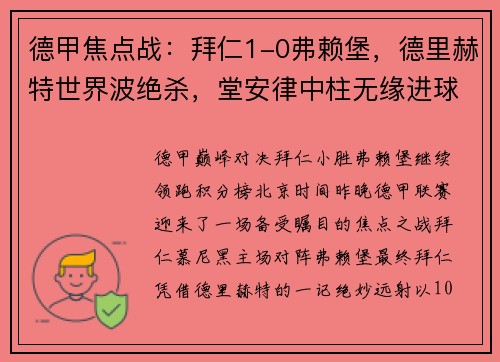 德甲焦点战：拜仁1-0弗赖堡，德里赫特世界波绝杀，堂安律中柱无缘进球

德甲巅峰对决拜仁小胜弗赖堡继续领跑积分榜北京时间昨晚德甲联赛迎来了一场备受瞩目的焦点之战拜仁慕尼黑主场对阵弗赖堡最终拜仁凭借德里赫特的一记绝妙远射以10